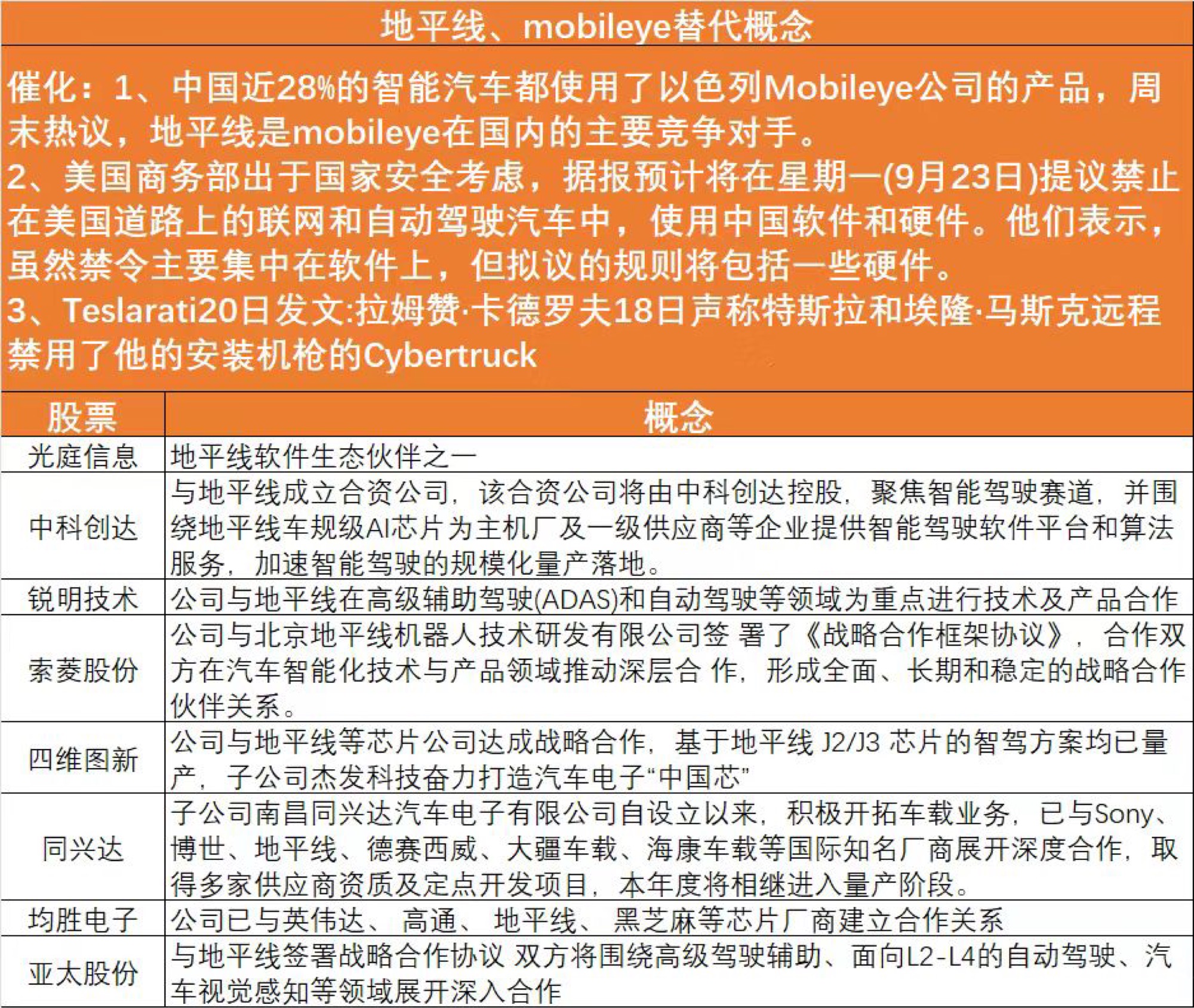 地平线、mobileye替代概念

催化：1、中国近28%的智能汽车都使用了以色列Mobileye公司的产品，周末热议，地平线是mobileye在国内的主要竞争对手。
2、美国商务部出于国家安全考虑，据报预计将在星期一(9月23日)提议禁止在美国道路上的联网和自动驾驶汽车中，使用中国软件和硬件。他们表示，虽然禁令主要集中在软件上，但拟议的规则将包括一些硬件。
3、Teslarati20日发文:拉姆赞·卡德罗夫18日声称特斯拉和埃隆·马斯克远程禁用了他的安装机枪的Cybertruck

| 股票 | 概念 |
|---|---|
| 光庭信息 | 地平线软件生态伙伴之一 |
| 中科创达 | 与地平线成立合资公司，该合资公司将由中科创达控股，聚焦智能驾驶赛道，并围绕地平线车规级AI芯片为主机厂及一级供应商等企业提供智能驾驶软件平台和算法服务，加速智能驾驶的规模化量产落地。 |
| 锐明技术 | 公司与地平线在高级辅助驾驶(ADAS)和自动驾驶等领域为重点进行技术及产品合作 |
| 索菱股份 | 公司与北京地平线机器人技术研发有限公司签 署了《战略合作框架协议》，合作双方在汽车智能化技术与产品领域推动深层合 作，形成全面、长期和稳定的战略合作伙伴关系。 |
| 四维图新 | 公司与地平线等芯片公司达成战略合作，基于地平线 J2/J3 芯片的智驾方案均已量产，子公司杰发科技奋力打造汽车电子“中国芯” |
| 同兴达 | 子公司南昌同兴达汽车电子有限公司自设立以来，积极开拓车载业务，已与Sony、博世、地平线、德赛西威、大疆车载、海康车载等国际知名厂商展开深度合作，取得多家供应商资质及定点开发项目，本年度将相继进入量产阶段。 |
| 均胜电子 | 公司已与英伟达、 高通、 地平线、 黑芝麻等芯片厂商建立合作关系 |
| 亚太股份 | 与地平线签署战略合作协议 双方将围绕高级驾驶辅助、面向L2-L4的自动驾驶、汽车视觉感知等领域展开深入合作 |